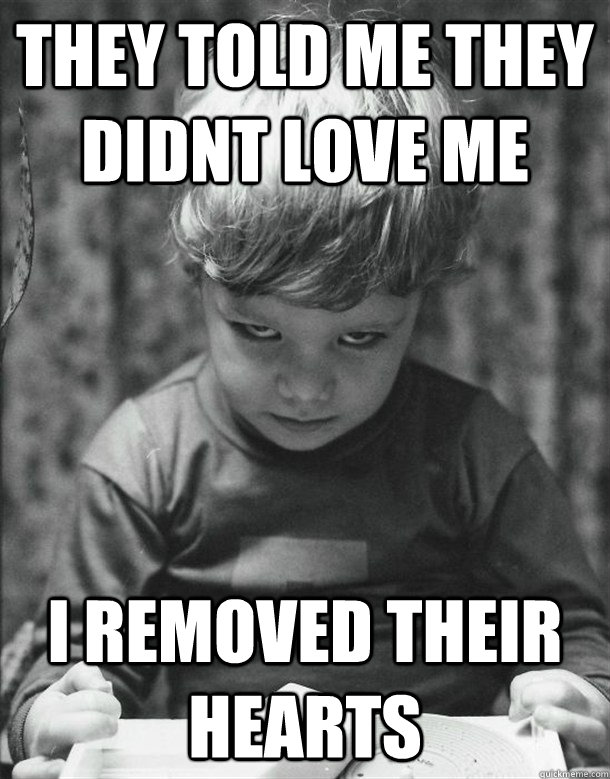 THEY TOLD ME THEY DIDNT LOVE ME

I REMOVED THEIR HEARTS

quickmeme.com